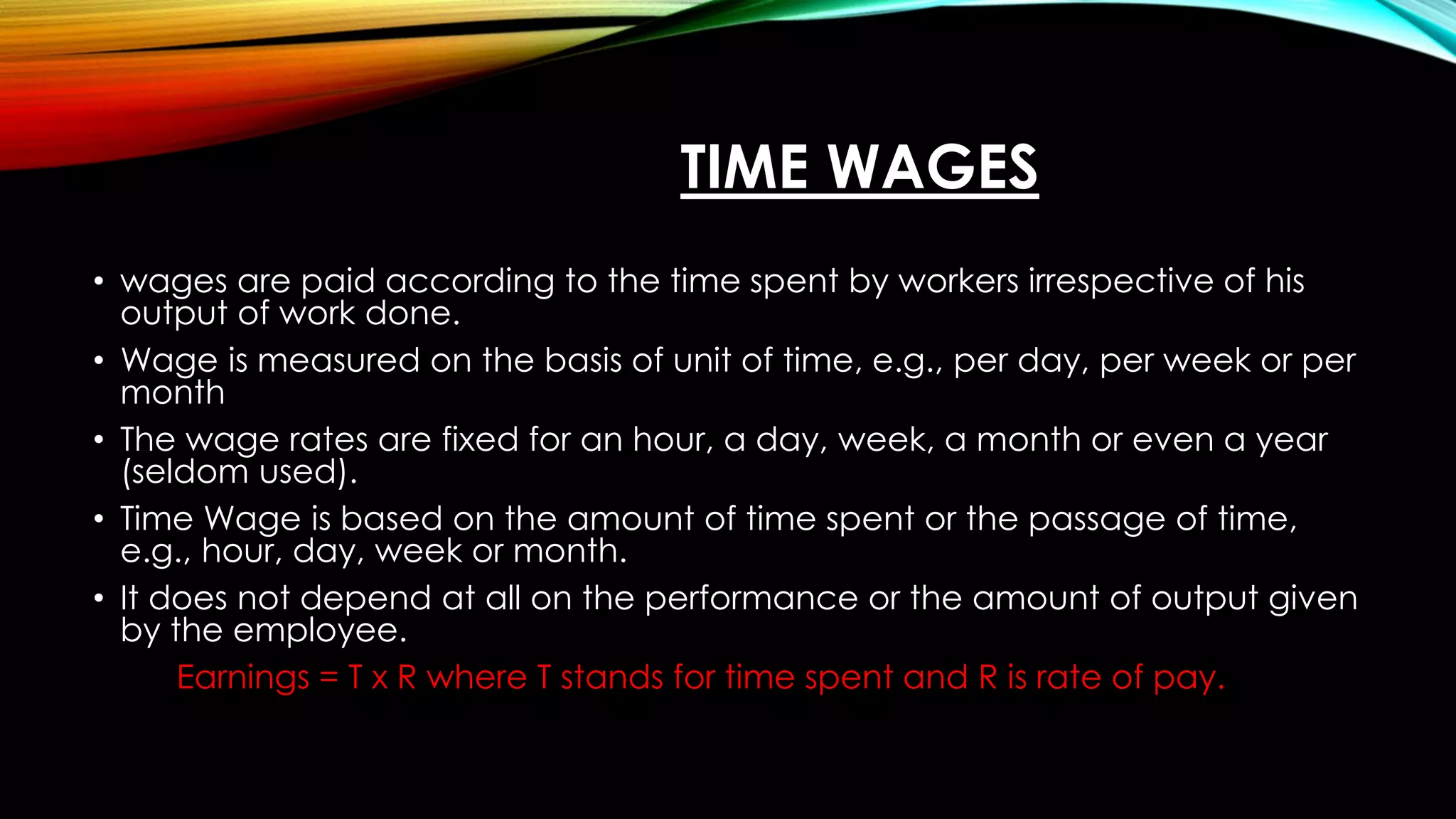 TIME WAGES

• wages are paid according to the time spent by workers irrespective of his output of work done.
• Wage is measured on the basis of unit of time, e.g., per day, per week or per month
• The wage rates are fixed for an hour, a day, week, a month or even a year (seldom used).
• Time Wage is based on the amount of time spent or the passage of time, e.g., hour, day, week or month.
• It does not depend at all on the performance or the amount of output given by the employee.

Earnings = T x R where T stands for time spent and R is rate of pay.